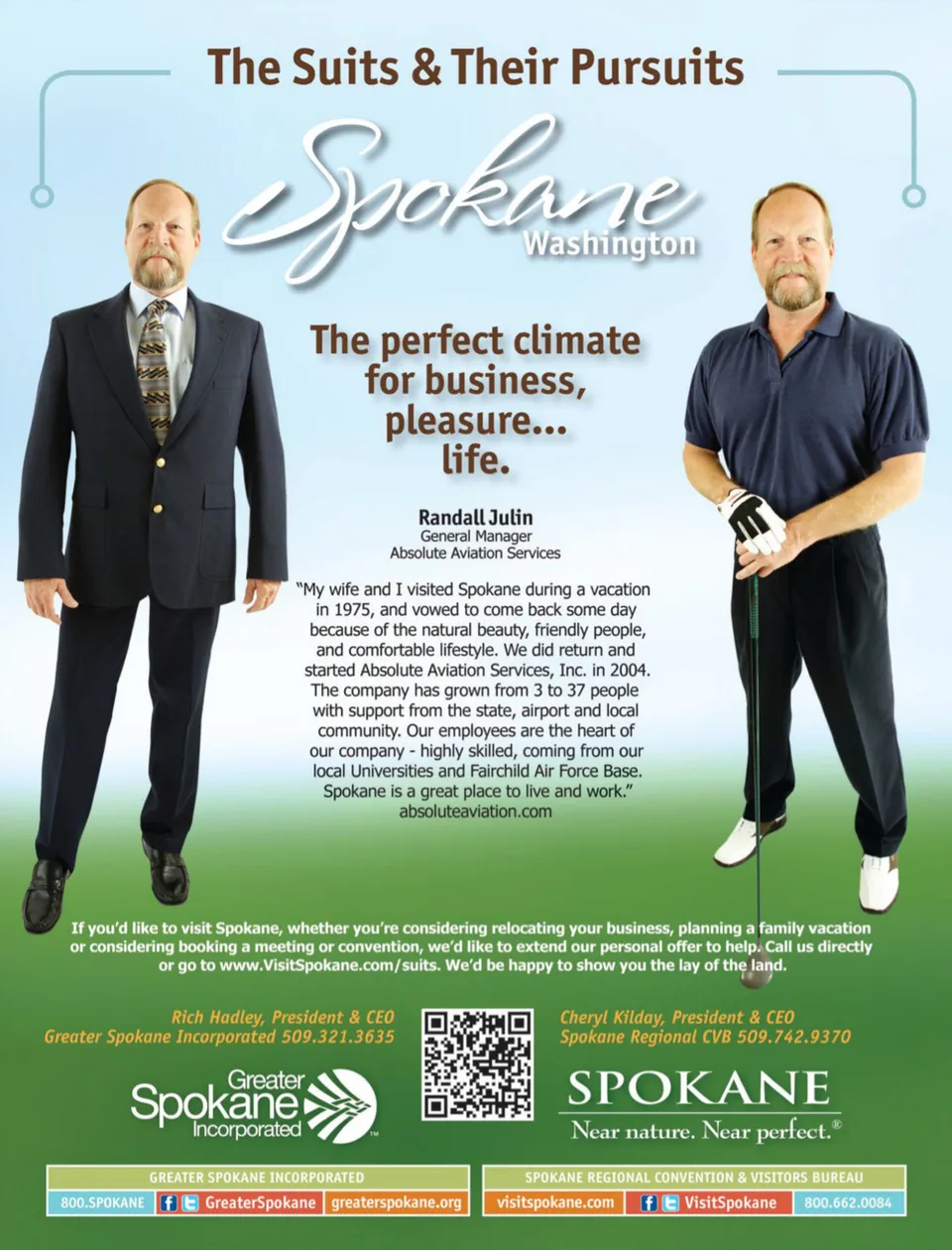 The Suits & Their Pursuits

Spokane
Washington

The perfect climate for business, pleasure... life.

Randall Julin
General Manager
Absolute Aviation Services

"My wife and I visited Spokane during a vacation in 1975, and vowed to come back some day because of the natural beauty, friendly people, and comfortable lifestyle. We did return and started Absolute Aviation Services, Inc. in 2004. The company has grown from 3 to 37 people with support from the state, airport and local community. Our employees are the heart of our company - highly skilled, coming from our local Universities and Fairchild Air Force Base. Spokane is a great place to live and work."
absoluteaviation.com

If you'd like to visit Spokane, whether you're considering relocating your business, planning a family vacation or considering booking a meeting or convention, we'd like to extend our personal offer to help. Call us directly or go to www.VisitSpokane.com/suits. We'd be happy to show you the lay of the land.

Rich Hadley, President & CEO
Greater Spokane Incorporated 509.321.3635

Cheryl Kilday, President & CEO
Spokane Regional CVB 509.742.9370

Greater Spokane Incorporated

SPOKANE
Near nature. Near perfect.®

GREATER SPOKANE INCORPORATED
800.SPOKANE GreaterSpokane greaterspokane.org

SPOKANE REGIONAL CONVENTION & VISITORS BUREAU
visitspokane.com VisitSpokane 800.662.0084